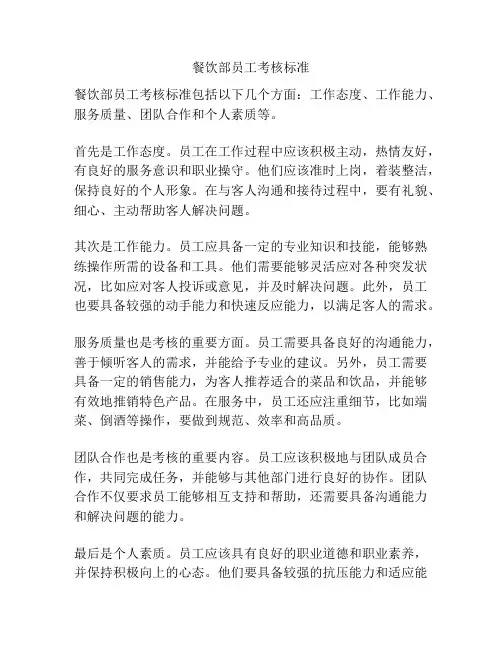 餐饮部员工考核标准

餐饮部员工考核标准包括以下几个方面：工作态度、工作能力、服务质量、团队合作和个人素质等。

首先是工作态度。员工在工作过程中应该积极主动，热情友好，有良好的服务意识和职业操守。他们应该准时上岗，着装整洁，保持良好的个人形象。在与客人沟通和接待过程中，要有礼貌、细心、主动帮助客人解决问题。

其次是工作能力。员工应具备一定的专业知识和技能，能够熟练操作所需的设备和工具。他们需要能够灵活应对各种突发状况，比如应对客人投诉或意见，并及时解决问题。此外，员工也要具备较强的动手能力和快速反应能力，以满足客人的需求。

服务质量也是考核的重要方面。员工需要具备良好的沟通能力，善于倾听客人的需求，并能给予专业的建议。另外，员工需要具备一定的销售能力，为客人推荐适合的菜品和饮品，并能够有效地推销特色产品。在服务中，员工还应注重细节，比如端菜、倒酒等操作，要做到规范、效率和高品质。

团队合作也是考核的重要内容。员工应该积极地与团队成员合作，共同完成任务，并能够与其他部门进行良好的协作。团队合作不仅要求员工能够相互支持和帮助，还需要具备沟通能力和解决问题的能力。

最后是个人素质。员工应该具有良好的职业道德和职业素养，并保持积极向上的心态。他们要具备较强的抗压能力和适应能